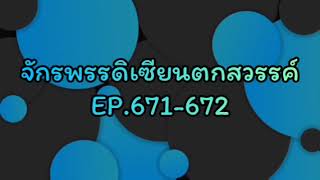 จักรพรรดิเซียนตกสวรรค์
EP.671-672